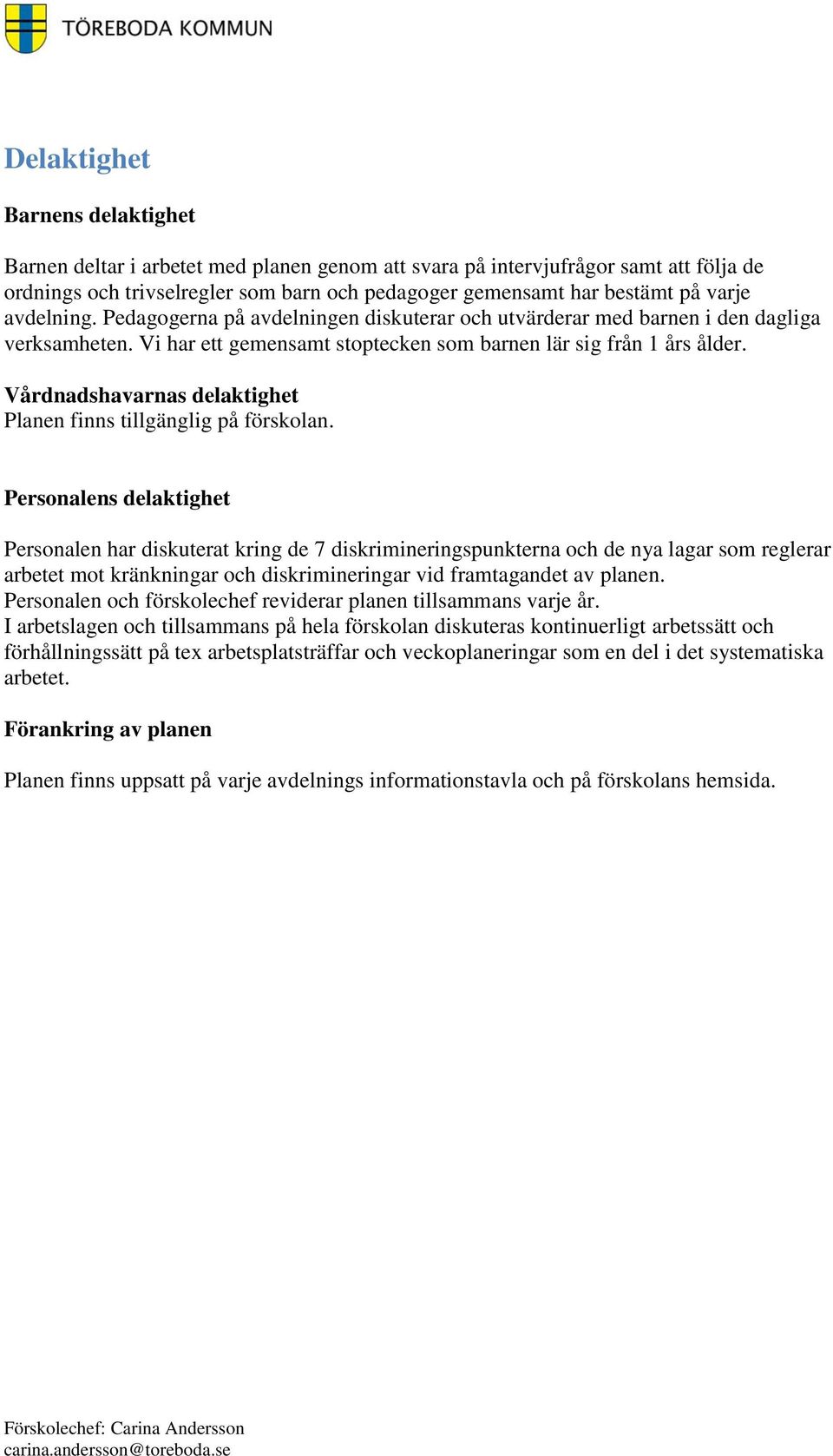 TÖREBODA KOMMUN

Delaktighet

Barnens delaktighet

Barnen deltar i arbetet med planen genom att svara på intervjufrågor samt att följa de ordnings och trivselregler som barn och pedagoger gemensamt har bestämt på varje avdelning. Pedagogerna på avdelningen diskuterar och utvärderar med barnen i den dagliga verksamheten. Vi har ett gemensamt stoptecken som barnen lär sig från 1 års ålder.

Vårdnadshavarnas delaktighet
Planen finns tillgänglig på förskolan.

Personalens delaktighet

Personalen har diskuterat kring de 7 diskrimineringspunkterna och de nya lagar som reglerar arbetet mot kränkningar och diskrimineringar vid framtagandet av planen.
Personalen och förskolechef reviderar planen tillsammans varje år.
I arbetslagen och tillsammans på hela förskolan diskuteras kontinuerligt arbetssätt och förhållningssätt på tex arbetsplatsträffar och veckoplaneringar som en del i det systematiska arbetet.

Förankring av planen

Planen finns uppsatt på varje avdelnings informationstavla och på förskolans hemsida.

Förskolechef: Carina Andersson
carina.andersson@toreboda.se